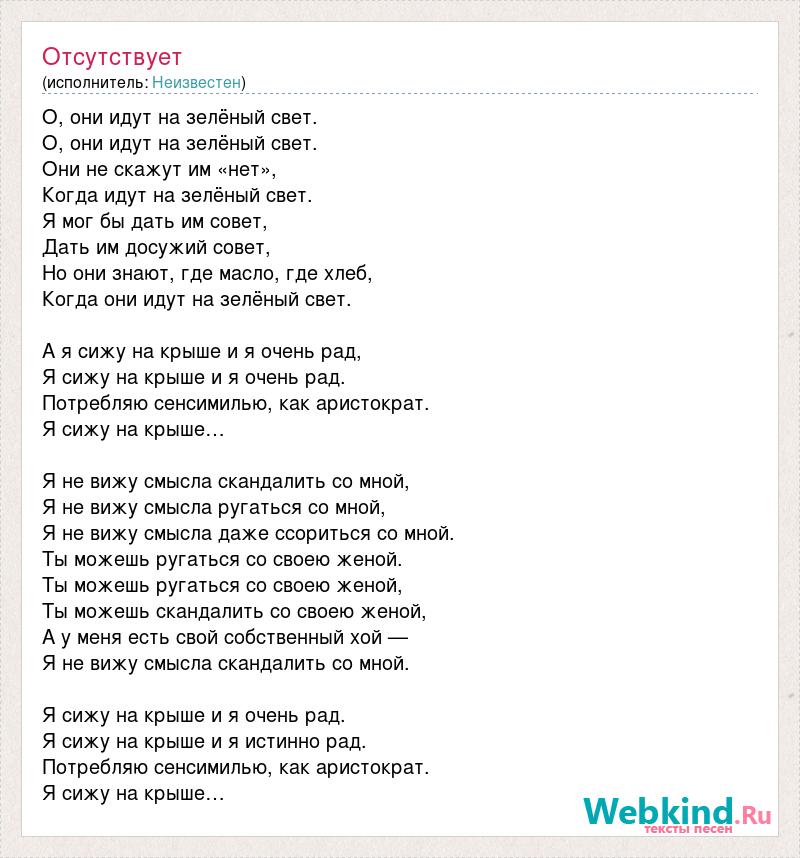 Отсутствует
(исполнитель: Неизвестен)

О, они идут на зелёный свет.
О, они идут на зелёный свет.
Они не скажут им «нет»,
Когда идут на зелёный свет.
Я мог бы дать им совет,
Дать им досужий совет,
Но они знают, где масло, где хлеб,
Когда они идут на зелёный свет.

А я сижу на крыше и я очень рад,
Я сижу на крыше и я очень рад.
Потребляю сенсимилью, как аристократ.
Я сижу на крыше…

Я не вижу смысла скандалить со мной,
Я не вижу смысла ругаться со мной,
Я не вижу смысла даже ссориться со мной.
Ты можешь ругаться со своею женой.
Ты можешь ругаться со своею женой,
Ты можешь скандалить со своею женой,
А у меня есть свой собственный хой —
Я не вижу смысла скандалить со мной.

Я сижу на крыше и я очень рад.
Я сижу на крыше и я истинно рад.
Потребляю сенсимилью, как аристократ.
Я сижу на крыше…

Webkind.Ru
тексты песен